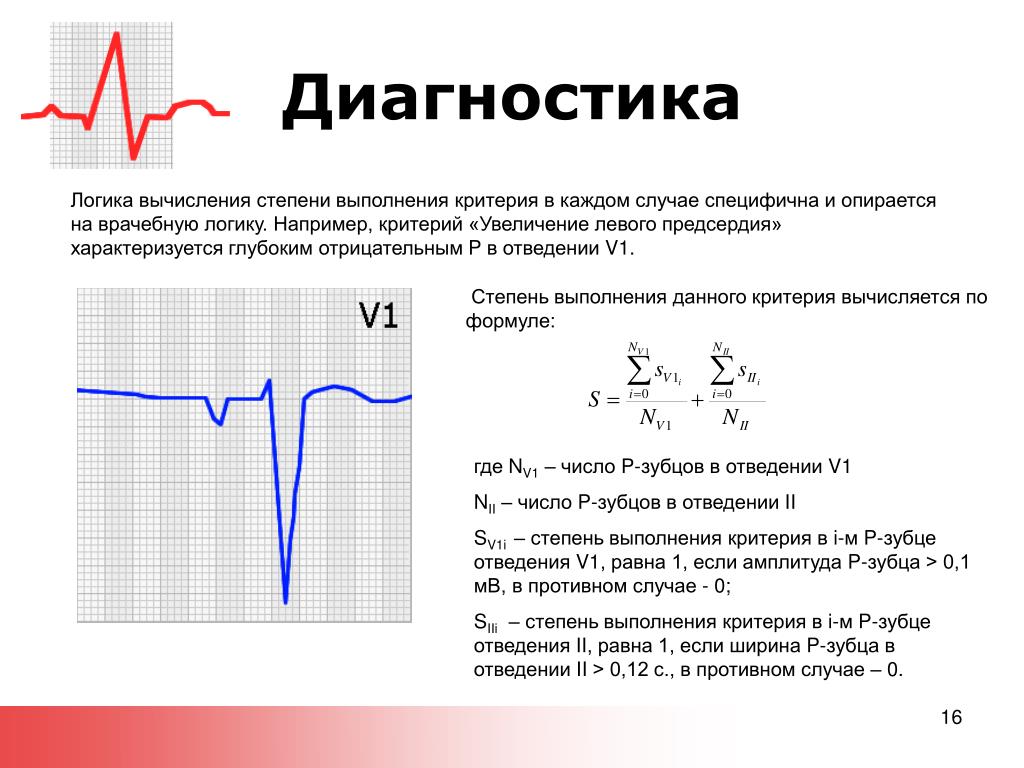 Диагностика

Логика вычисления степени выполнения критерия в каждом случае специфична и опирается на врачебную логику. Например, критерий «Увеличение левого предсердия» характеризуется глубоким отрицательным P в отведении V1.

V1

Степень выполнения данного критерия вычисляется по формуле:

$S = \frac{\sum_{i=0}^{N_{V1}} s_{V1_i}}{N_{V1}} + \frac{\sum_{i=0}^{N_{II}} s_{II_i}}{N_{II}}$

где $N_{V1}$ – число P-зубцов в отведении V1

$N_{II}$ – число P-зубцов в отведении II

$S_{V1i}$ – степень выполнения критерия в i-м P-зубце отведения V1, равна 1, если амплитуда P-зубца > 0,1 мВ, в противном случае - 0;

$S_{IIi}$ – степень выполнения критерия в i-м P-зубце отведения II, равна 1, если ширина P-зубца в отведении II > 0,12 с., в противном случае – 0.

16